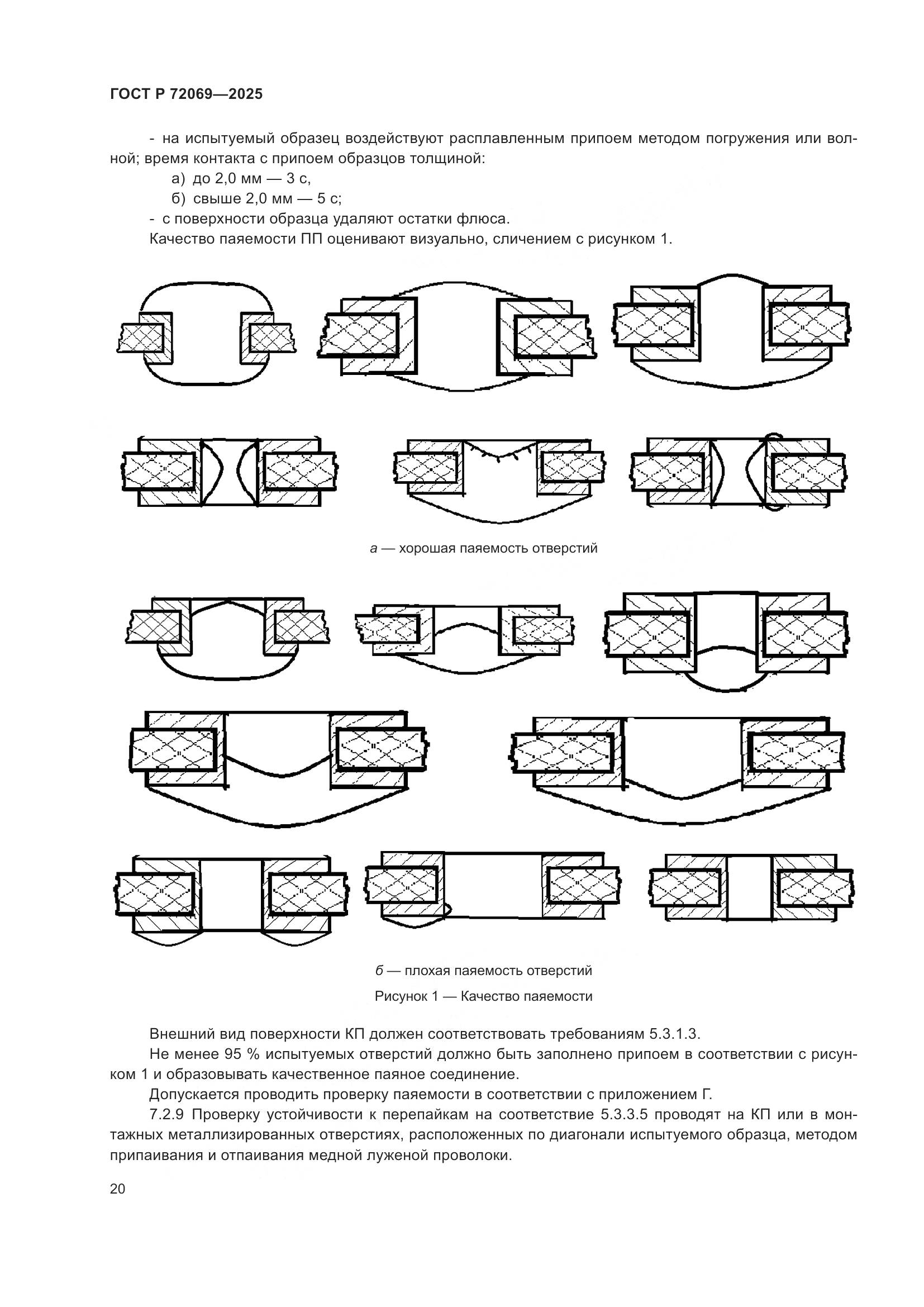 ГОСТ Р 72069—2025

- на испытуемый образец воздействуют расплавленным припоем методом погружения или волной; время контакта с припоем образцов толщиной:

а) до 2,0 мм — 3 с,

б) свыше 2,0 мм — 5 с;

- с поверхности образца удаляют остатки флюса.

Качество паяемости ПП оценивают визуально, сличением с рисунком 1.

а — хорошая паяемость отверстий

б — плохая паяемость отверстий

Рисунок 1 — Качество паяемости

Внешний вид поверхности КП должен соответствовать требованиям 5.3.1.3.

Не менее 95 % испытуемых отверстий должно быть заполнено припоем в соответствии с рисунком 1 и образовывать качественное паяное соединение.

Допускается проводить проверку паяемости в соответствии с приложением Г.

7.2.9 Проверку устойчивости к перепайкам на соответствие 5.3.3.5 проводят на КП или в монтажных металлизированных отверстиях, расположенных по диагонали испытуемого образца, методом припаивания и отпаивания медной луженой проволоки.

20